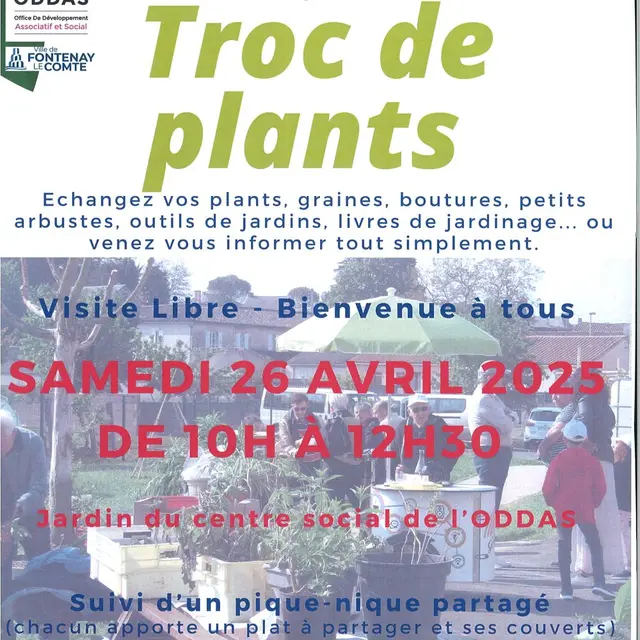 ODDAS
Office De Développement
Associatif et Social

Ville de
FONTENAY LE COMTE

Troc de plants

Echangez vos plants, graines, boutures, petits arbustes, outils de jardins, livres de jardinage... ou venez vous informer tout simplement.

Visite Libre - Bienvenue à tous

SAMEDI 26 AVRIL 2025
DE 10H À 12H30

Jardin du centre social de l'ODDAS

Suivi d'un pique-nique partagé
(chacun apporte un plat à partager et ses couverts)